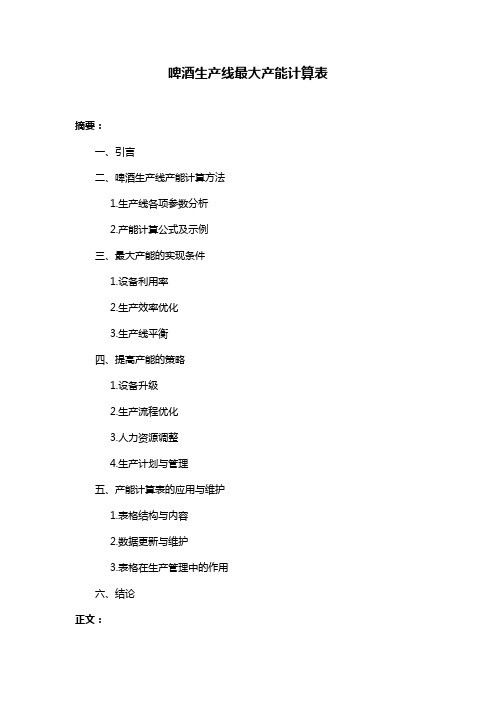 啤酒生产线最大产能计算表

摘要：

一、引言

二、啤酒生产线产能计算方法

1.生产线各项参数分析

2.产能计算公式及示例

三、最大产能的实现条件

1.设备利用率

2.生产效率优化

3.生产线平衡

四、提高产能的策略

1.设备升级

2.生产流程优化

3.人力资源调整

4.生产计划与管理

五、产能计算表的应用与维护

1.表格结构与内容

2.数据更新与维护

3.表格在生产管理中的作用

六、结论

正文：